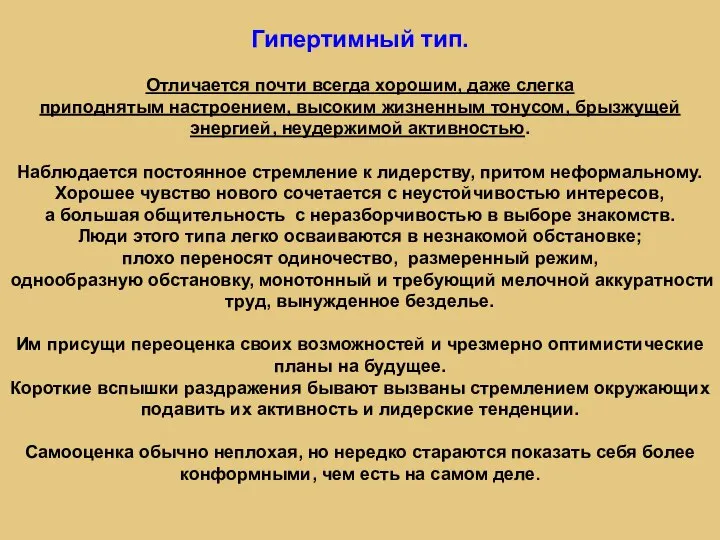 Гипертимный тип.

Отличается почти всегда хорошим, даже слегка приподнятым настроением, высоким жизненным тонусом, брызжущей энергией, неудержимой активностью.

Наблюдается постоянное стремление к лидерству, притом неформальному. Хорошее чувство нового сочетается с неустойчивостью интересов, а большая общительность с неразборчивостью в выборе знакомств. Люди этого типа легко осваиваются в незнакомой обстановке; плохо переносят одиночество, размеренный режим, однообразную обстановку, монотонный и требующий мелочной аккуратности труд, вынужденное безделье.

Им присущи переоценка своих возможностей и чрезмерно оптимистические планы на будущее.
Короткие вспышки раздражения бывают вызваны стремлением окружающих подавить их активность и лидерские тенденции.

Самооценка обычно неплохая, но нередко стараются показать себя более конформными, чем есть на самом деле.